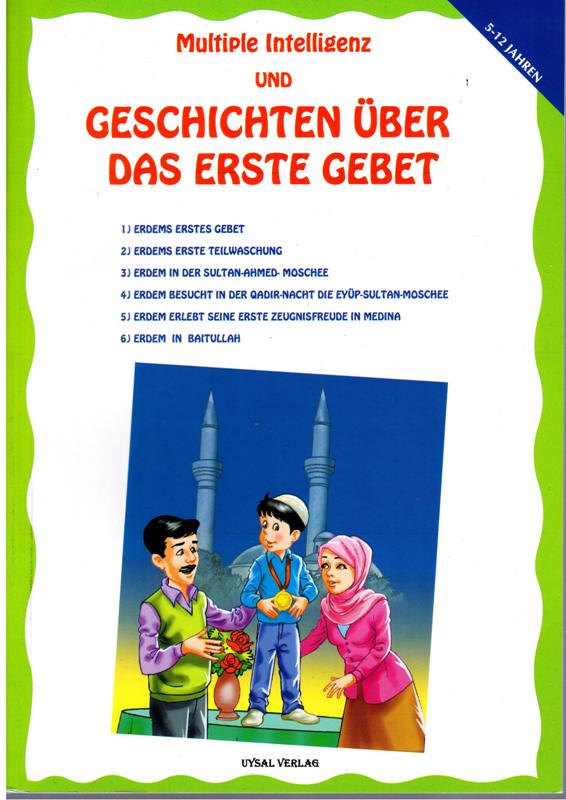 5-12 JAHREN

Multiple Intelligenz

UND

GESCHICHTEN ÜBER DAS ERSTE GEBET

1) ERDEMS ERSTES GEBET
2) ERDEMS ERSTE TEILWASCHUNG
3) ERDEM IN DER SULTAN-AHMED- MOSCHEE
4) ERDEM BESUCHT IN DER QADIR-NACHT DIE EYÜP-SULTAN-MOSCHEE
5) ERDEM ERLEBT SEINE ERSTE ZEUGNISFREUDE IN MEDINA
6) ERDEM IN BAITULLAH

UYSAL VERLAG